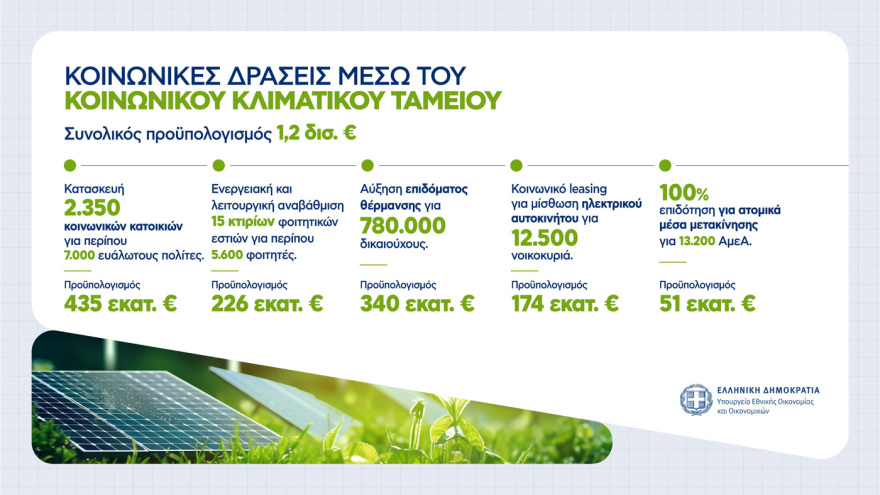 ΚΟΙΝΩΝΙΚΕΣ ΔΡΑΣΕΙΣ ΜΕΣΩ ΤΟΥ
ΚΟΙΝΩΝΙΚΟΥ ΚΛΙΜΑΤΙΚΟΥ ΤΑΜΕΙΟΥ

Συνολικός προϋπολογισμός 1,2 δισ. €

Κατασκευή 2.350 κοινωνικών κατοικιών για περίπου 7.000 ευάλωτους πολίτες.

Προϋπολογισμός
435 εκατ. €

Ενεργειακή και λειτουργική αναβάθμιση 15 κτιρίων φοιτητικών εστιών για περίπου 5.600 φοιτητές.

Προϋπολογισμός
226 εκατ. €

Αύξηση επιδόματος θέρμανσης για 780.000 δικαιούχους.

Προϋπολογισμός
340 εκατ. €

Κοινωνικό leasing για μίσθωση ηλεκτρικού αυτοκινήτου για 12.500 νοικοκυριά.

Προϋπολογισμός
174 εκατ. €

100% επιδότηση για ατομικά μέσα μετακίνησης για 13.200 ΑμεΑ.

Προϋπολογισμός
51 εκατ. €

ΕΛΛΗΝΙΚΗ ΔΗΜΟΚΡΑΤΙΑ
Υπουργείο Εθνικής Οικονομίας και Οικονομικών